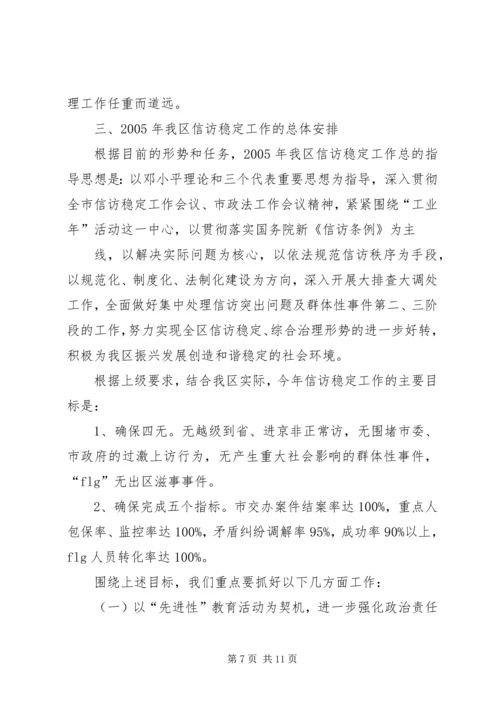 理工作任重而道远。

三、2005 年我区信访稳定工作的总体安排

根据目前的形势和任务，2005 年我区信访稳定工作总的指导思想是：以邓小平理论和三个代表重要思想为指导，深入贯彻全市信访稳定工作会议、市政法工作会议精神，紧紧围绕“工业年”活动这一中心，以贯彻落实国务院新《信访条例》为主

线，以解决实际问题为核心，以依法规范信访秩序为手段，以规范化、制度化、法制化建设为方向，深入开展大排查大调处工作，全面做好集中处理信访突出问题及群体性事件第二、三阶段的工作，努力实现全区信访稳定、综合治理形势的进一步好转，积极为我区振兴发展创造和谐稳定的社会环境。

根据上级要求，结合我区实际，今年信访稳定工作的主要目标是：

1、确保四无。无越级到省、进京非正常访，无围堵市委、市政府的过激上访行为，无产生重大社会影响的群体性事件，“flg”无出区滋事事件。

2、确保完成五个指标。市交办案件结案率达 100%，重点人包保率、监控率达 100%，矛盾纠纷调解率 95%，成功率 90%以上，flg 人员转化率达 100%。

围绕上述目标，我们重点要抓好以下几方面工作：

（一）以“先进性”教育活动为契机，进一步强化政治责任

第 7 页 共 11 页